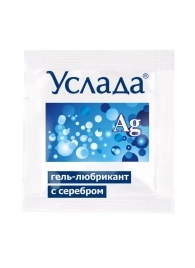 Услада®

Ag

гель-любрикант
с серебром